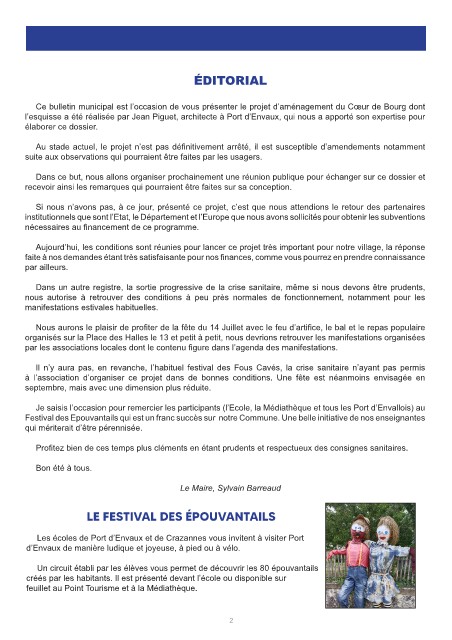 ÉDITORIAL

Ce bulletin municipal est l'occasion de vous présenter le projet d'aménagement du Cœur de Bourg dont l'esquisse a été réalisée par Jean Piguet, architecte à Port d'Envaux, qui nous a apporté son expertise pour élaborer ce dossier.

Au stade actuel, le projet n'est pas définitivement arrêté, il est susceptible d'amendements notamment suite aux observations qui pourraient être faites par les usagers.

Dans ce but, nous allons organiser prochainement une réunion publique pour échanger sur ce dossier et recevoir ainsi les remarques qui pourraient être faites sur sa conception.

Si nous n'avons pas, à ce jour, présenté ce projet, c'est que nous attendions le retour des partenaires institutionnels que sont l'Etat, le Département et l'Europe que nous avons sollicités pour obtenir les subventions nécessaires au financement de ce programme.

Aujourd'hui, les conditions sont réunies pour lancer ce projet très important pour notre village, la réponse faite à nos demandes étant très satisfaisante pour nos finances, comme vous pourrez en prendre connaissance par ailleurs.

Dans un autre registre, la sortie progressive de la crise sanitaire, même si nous devons être prudents, nous autorise à retrouver des conditions à peu près normales de fonctionnement, notamment pour les manifestations estivales habituelles.

Nous aurons le plaisir de profiter de la fête du 14 Juillet avec le feu d'artifice, le bal et le repas populaire organisés sur la Place des Halles le 13 et petit à petit, nous devrions retrouver les manifestations organisées par les associations locales dont le contenu figure dans l'agenda des manifestations.

Il n'y aura pas, en revanche, l'habituel festival des Fous Cavés, la crise sanitaire n'ayant pas permis à l'association d'organiser ce projet dans de bonnes conditions. Une fête est néanmoins envisagée en septembre, mais avec une dimension plus réduite.

Je saisis l'occasion pour remercier les participants (l'Ecole, la Médiathèque et tous les Port d'Envallois) au Festival des Epouvantails qui est un franc succès sur notre Commune. Une belle initiative de nos enseignantes qui mériterait d'être pérennisée.

Profitez bien de ces temps plus cléments en étant prudents et respectueux des consignes sanitaires.

Bon été à tous.

Le Maire, Sylvain Barreaud

LE FESTIVAL DES ÉPOUVANTAILS

Les écoles de Port d'Envaux et de Crazannes vous invitent à visiter Port d'Envaux de manière ludique et joyeuse, à pied ou à vélo.

Un circuit établi par les élèves vous permet de découvrir les 80 épouvantails créés par les habitants. Il est présenté devant l'école ou disponible sur feuillet au Point Tourisme et à la Médiathèque.

2